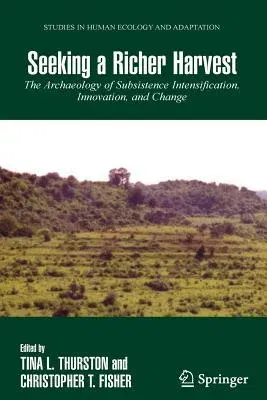 STUDIES IN HUMAN ECOLOGY AND ADAPTATION

Seeking a Richer Harvest

The Archaeology of Subsistence Intensification, Innovation, and Change

Edited by
TINA L. THURSTON and
CHRISTOPHER T. FISHER

Springer